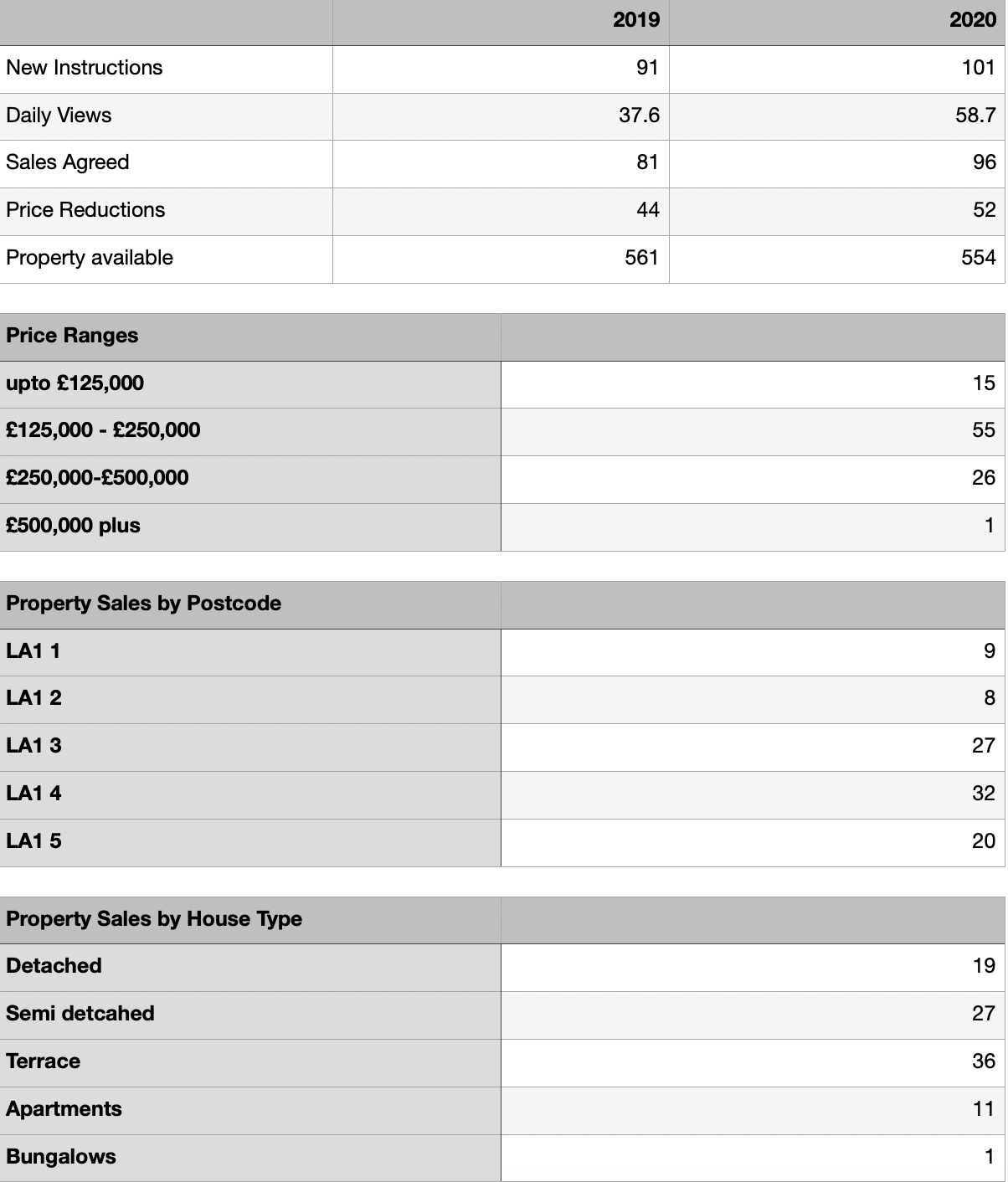 | | 2019 | 2020 |
|---|---|---|
| New Instructions | 91 | 101 |
| Daily Views | 37.6 | 58.7 |
| Sales Agreed | 81 | 96 |
| Price Reductions | 44 | 52 |
| Property available | 561 | 554 |

| Price Ranges | |
|---|---|
| upto £125,000 | 15 |
| £125,000 - £250,000 | 55 |
| £250,000-£500,000 | 26 |
| £500,000 plus | 1 |

| Property Sales by Postcode | |
|---|---|
| LA1 1 | 9 |
| LA1 2 | 8 |
| LA1 3 | 27 |
| LA1 4 | 32 |
| LA1 5 | 20 |

| Property Sales by House Type | |
|---|---|
| Detached | 19 |
| Semi detcahed | 27 |
| Terrace | 36 |
| Apartments | 11 |
| Bungalows | 1 |